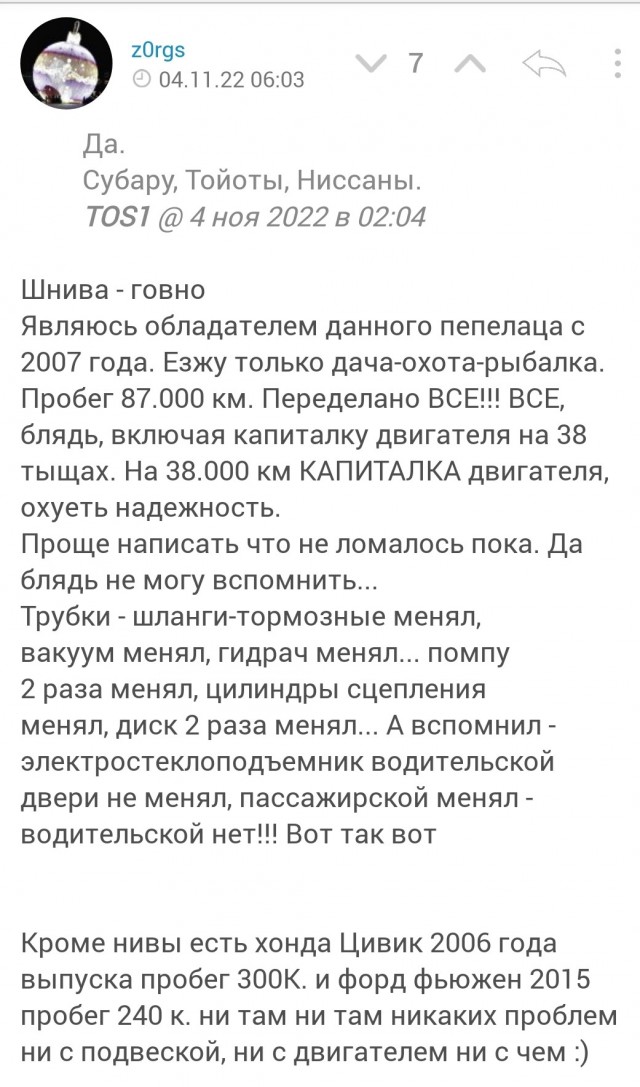 z0rgs
04.11.22 06:03
7

Да.
Субару, Тойоты, Ниссаны.
TOS1 @ 4 ноя 2022 в 02:04

Шнива - говно
Являюсь обладателем данного пепелаца с 2007 года. Езжу только дача-охота-рыбалка. Пробег 87.000 км. Переделано ВСЕ!!! ВСЕ, блядь, включая капиталку двигателя на 38 тыщах. На 38.000 км КАПИТАЛКА двигателя, охуеть надежность.
Проще написать что не ломалось пока. Да блядь не могу вспомнить...
Трубки - шланги-тормозные менял, вакуум менял, гидрач менял... помпу 2 раза менял, цилиндры сцепления менял, диск 2 раза менял... А вспомнил - электростеклоподъемник водительской двери не менял, пассажирской менял - водительской нет!!! Вот так вот

Кроме нивы есть хонда Цивик 2006 года выпуска пробег 300К. и форд фьюжен 2015 пробег 240 к. ни там ни там никаких проблем ни с подвеской, ни с двигателем ни с чем :)